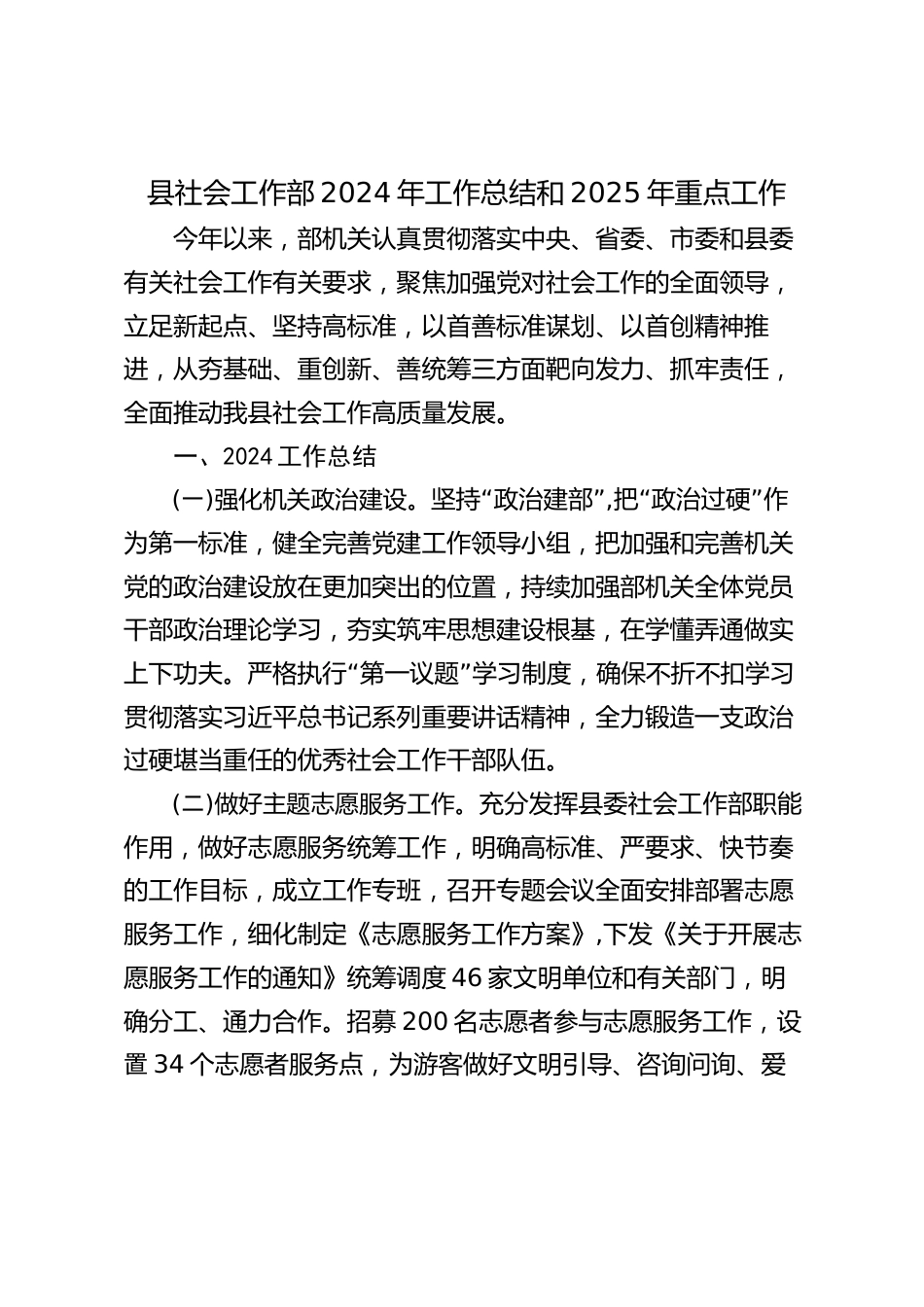 县社会工作部2024年工作总结和2025年重点工作

今年以来，部机关认真贯彻落实中央、省委、市委和县委有关社会工作有关要求，聚焦加强党对社会工作的全面领导，立足新起点、坚持高标准，以首善标准谋划、以首创精神推进，从夯基础、重创新、善统筹三方面靶向发力、抓牢责任，全面推动我县社会工作高质量发展。

一、2024工作总结

(一)强化机关政治建设。坚持“政治建部”,把“政治过硬”作为第一标准，健全完善党建工作领导小组，把加强和完善机关党的政治建设放在更加突出的位置，持续加强部机关全体党员干部政治理论学习，夯实筑牢思想建设根基，在学懂弄通做实上下功夫。严格执行“第一议题”学习制度，确保不折不扣学习贯彻落实习近平总书记系列重要讲话精神，全力锻造一支政治过硬堪当重任的优秀社会工作干部队伍。

(二)做好主题志愿服务工作。充分发挥县委社会工作部职能作用，做好志愿服务统筹工作，明确高标准、严要求、快节奏的工作目标，成立工作专班，召开专题会议全面安排部署志愿服务工作，细化制定《志愿服务工作方案》,下发《关于开展志愿服务工作的通知》统筹调度46家文明单位和有关部门，明确分工、通力合作。招募200名志愿者参与志愿服务工作，设置34个志愿者服务点，为游客做好文明引导、咨询问询、爱